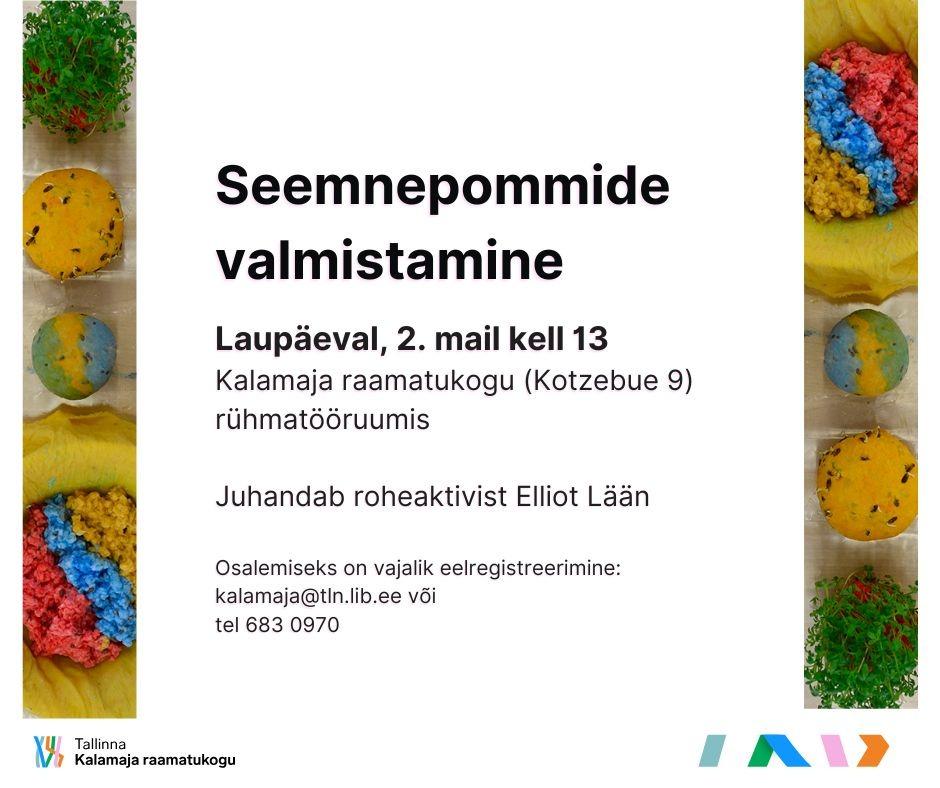 Seemnepommide valmistamine

Laupäeval, 2. mail kell 13

Kalamaja raamatukogu (Kotzebue 9) rühmatööruumis

Juhandab roheaktivist Elliot Lään

Osalemiseks on vajalik eelregistreerimine:
kalamaja@tln.lib.ee või
tel 683 0970

Tallinna
Kalamaja raamatukogu